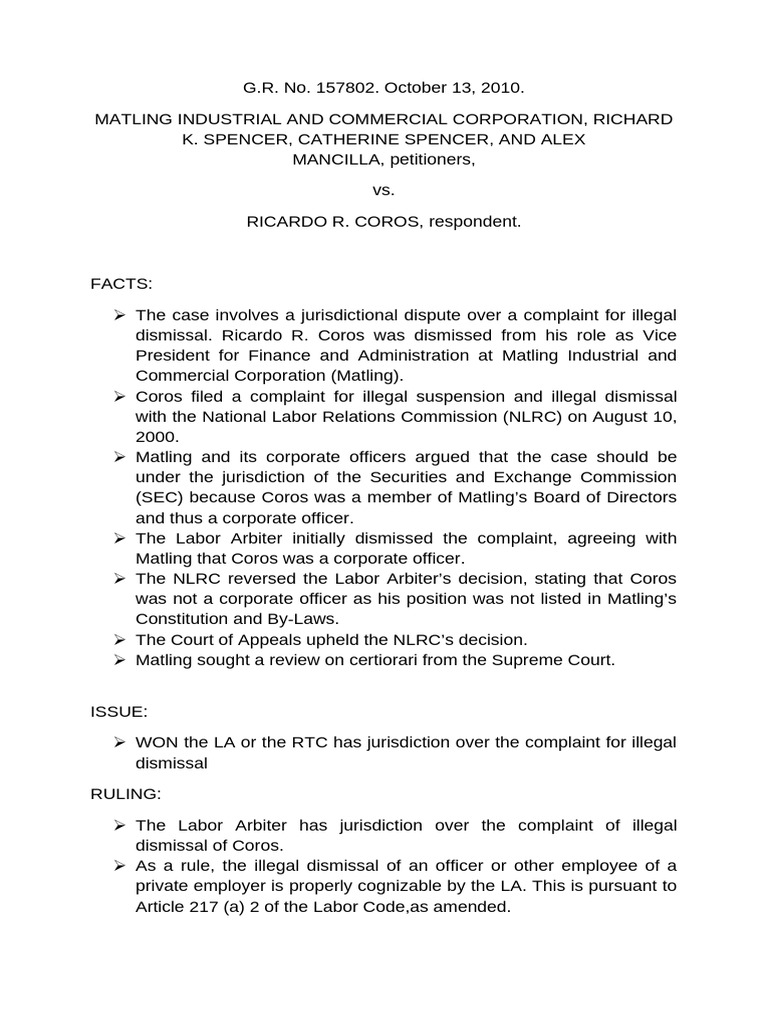 G.R. No. 157802. October 13, 2010.

MATLING INDUSTRIAL AND COMMERCIAL CORPORATION, RICHARD K. SPENCER, CATHERINE SPENCER, AND ALEX MANCILLA, petitioners,

vs.

RICARDO R. COROS, respondent.

FACTS:

➢ The case involves a jurisdictional dispute over a complaint for illegal dismissal. Ricardo R. Coros was dismissed from his role as Vice President for Finance and Administration at Matling Industrial and Commercial Corporation (Matling).
➢ Coros filed a complaint for illegal suspension and illegal dismissal with the National Labor Relations Commission (NLRC) on August 10, 2000.
➢ Matling and its corporate officers argued that the case should be under the jurisdiction of the Securities and Exchange Commission (SEC) because Coros was a member of Matling's Board of Directors and thus a corporate officer.
➢ The Labor Arbiter initially dismissed the complaint, agreeing with Matling that Coros was a corporate officer.
➢ The NLRC reversed the Labor Arbiter's decision, stating that Coros was not a corporate officer as his position was not listed in Matling's Constitution and By-Laws.
➢ The Court of Appeals upheld the NLRC's decision.
➢ Matling sought a review on certiorari from the Supreme Court.

ISSUE:

➢ WON the LA or the RTC has jurisdiction over the complaint for illegal dismissal

RULING:

➢ The Labor Arbiter has jurisdiction over the complaint of illegal dismissal of Coros.
➢ As a rule, the illegal dismissal of an officer or other employee of a private employer is properly cognizable by the LA. This is pursuant to Article 217 (a) 2 of the Labor Code,as amended.